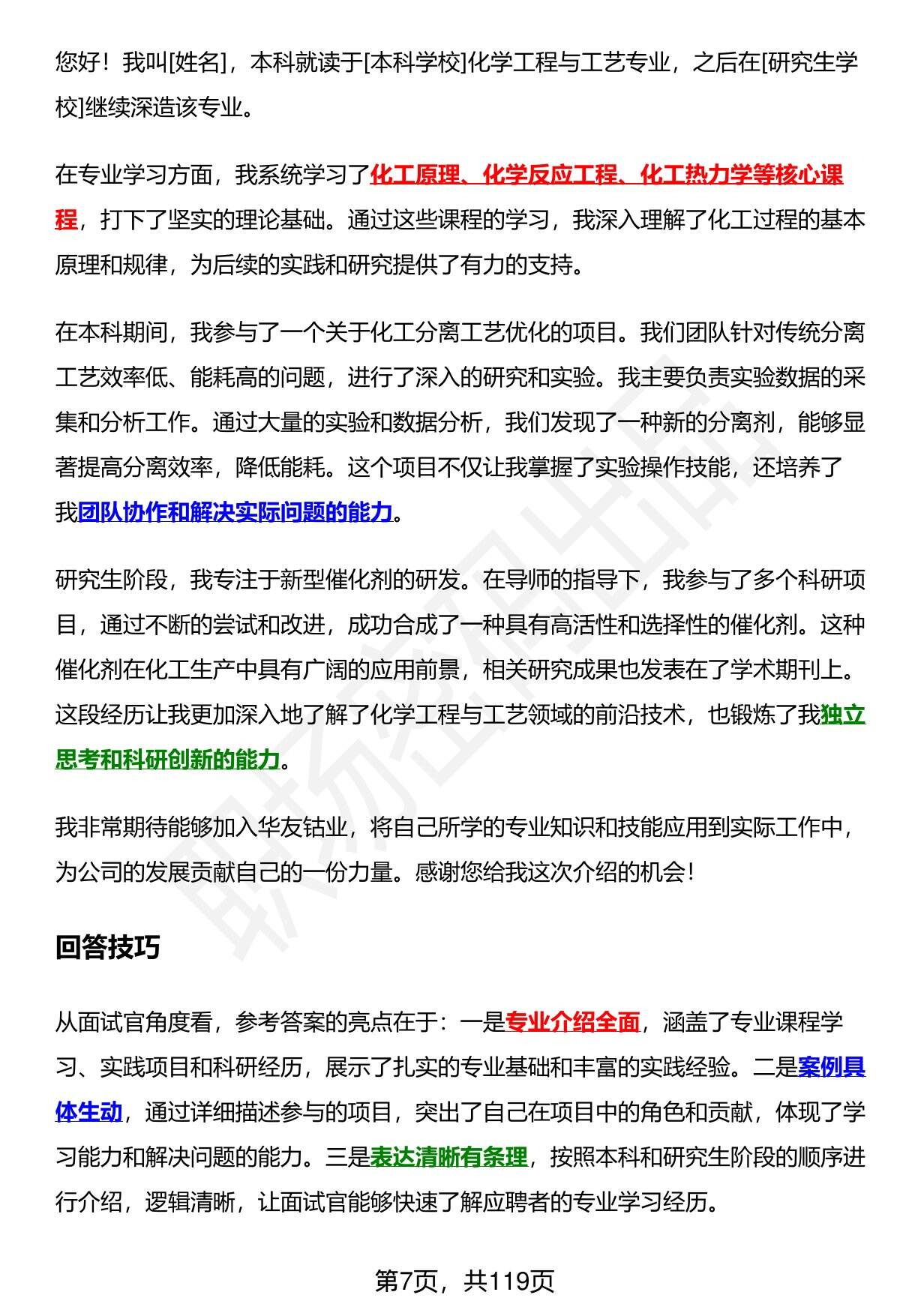 您好！我叫[姓名]，本科就读于[本科学校]化学工程与工艺专业，之后在[研究生学校]继续深造该专业。

在专业学习方面，我系统学习了化工原理、化学反应工程、化工热力学等核心课程，打下了坚实的理论基础。通过这些课程的学习，我深入理解了化工过程的基本原理和规律，为后续的实践和研究提供了有力的支持。

在本科期间，我参与了一个关于化工分离工艺优化的项目。我们团队针对传统分离工艺效率低、能耗高的问题，进行了深入的研究和实验。我主要负责实验数据的采集和分析工作。通过大量的实验和数据分析，我们发现了一种新的分离剂，能够显著提高分离效率，降低能耗。这个项目不仅让我掌握了实验操作技能，还培养了我团队协作和解决实际问题的能力。

研究生阶段，我专注于新型催化剂的研发。在导师的指导下，我参与了多个科研项目，通过不断的尝试和改进，成功合成了一种具有高活性和选择性的催化剂。这种催化剂在化工生产中具有广阔的应用前景，相关研究成果也发表在了学术期刊上。这段经历让我更加深入地了解了化学工程与工艺领域的前沿技术，也锻炼了我独立思考和科研创新的能力。

我非常期待能够加入华友钴业，将自己所学的专业知识和技能应用到实际工作中，为公司的发展贡献自己的一份力量。感谢您给我这次介绍的机会！

回答技巧

从面试官角度看，参考答案的亮点在于：一是专业介绍全面，涵盖了专业课程学习、实践项目和科研经历，展示了扎实的专业基础和丰富的实践经验。二是案例具体生动，通过详细描述参与的项目，突出了自己在项目中的角色和贡献，体现了学习能力和解决问题的能力。三是表达清晰有条理，按照本科和研究生阶段的顺序进行介绍，逻辑清晰，让面试官能够快速了解应聘者的专业学习经历。

第7页，共119页